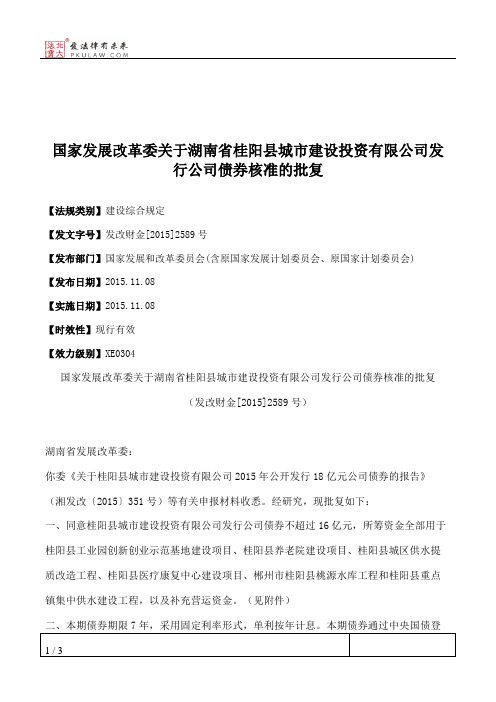 北大法宝 发法律有未来 PKULAW.COM

国家发展改革委关于湖南省桂阳县城市建设投资有限公司发行公司债券核准的批复

【法规类别】建设综合规定

【发文字号】发改财金[2015]2589号

【发布部门】国家发展和改革委员会(含原国家发展计划委员会、原国家计划委员会)

【发布日期】2015.11.08

【实施日期】2015.11.08

【时效性】现行有效

【效力级别】XE0304

国家发展改革委关于湖南省桂阳县城市建设投资有限公司发行公司债券核准的批复

(发改财金[2015]2589号)

湖南省发展改革委:

你委《关于桂阳县城市建设投资有限公司2015年公开发行18亿元公司债券的报告》(湘发改〔2015〕351号)等有关申报材料收悉。经研究,现批复如下:

一、同意桂阳县城市建设投资有限公司发行公司债券不超过16亿元,所筹资金全部用于桂阳县工业园创新创业示范基地建设项目、桂阳县养老院建设项目、桂阳县城区供水提质改造工程、桂阳县医疗康复中心建设项目、郴州市桂阳县桃源水库工程和桂阳县重点镇集中供水建设工程,以及补充营运资金。(见附件)

二、本期债券期限7年,采用固定利率形式,单利按年计息。本期债券通过中央国债登

1 / 3